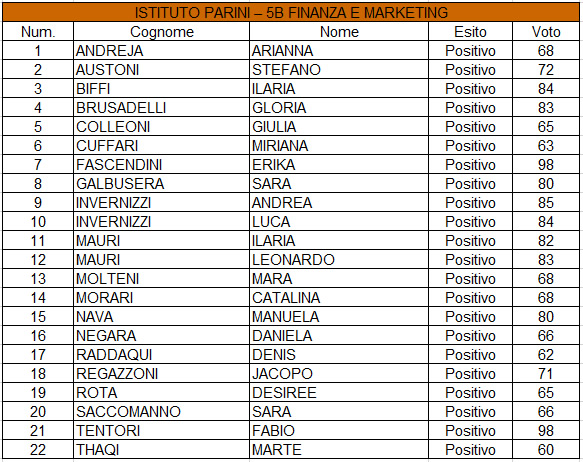 ISTITUTO PARINI – 5B FINANZA E MARKETING

| Num. | Cognome | Nome | Esito | Voto |
|---|---|---|---|---|
| 1 | ANDREJA | ARIANNA | Positivo | 68 |
| 2 | AUSTONI | STEFANO | Positivo | 72 |
| 3 | BIFFI | ILARIA | Positivo | 84 |
| 4 | BRUSADELLI | GLORIA | Positivo | 83 |
| 5 | COLLEONI | GIULIA | Positivo | 65 |
| 6 | CUFFARI | MIRIANA | Positivo | 63 |
| 7 | FASCENDINI | ERIKA | Positivo | 98 |
| 8 | GALBUSERA | SARA | Positivo | 80 |
| 9 | INVERNIZZI | ANDREA | Positivo | 85 |
| 10 | INVERNIZZI | LUCA | Positivo | 84 |
| 11 | MAURI | ILARIA | Positivo | 82 |
| 12 | MAURI | LEONARDO | Positivo | 83 |
| 13 | MOLTENI | MARA | Positivo | 68 |
| 14 | MORARI | CATALINA | Positivo | 68 |
| 15 | NAVA | MANUELA | Positivo | 80 |
| 16 | NEGARA | DANIELA | Positivo | 66 |
| 17 | RADDAQUI | DENIS | Positivo | 62 |
| 18 | REGAZZONI | JACOPO | Positivo | 71 |
| 19 | ROTA | DESIREE | Positivo | 65 |
| 20 | SACCOMANNO | SARA | Positivo | 66 |
| 21 | TENTORI | FABIO | Positivo | 98 |
| 22 | THAQI | MARTE | Positivo | 60 |